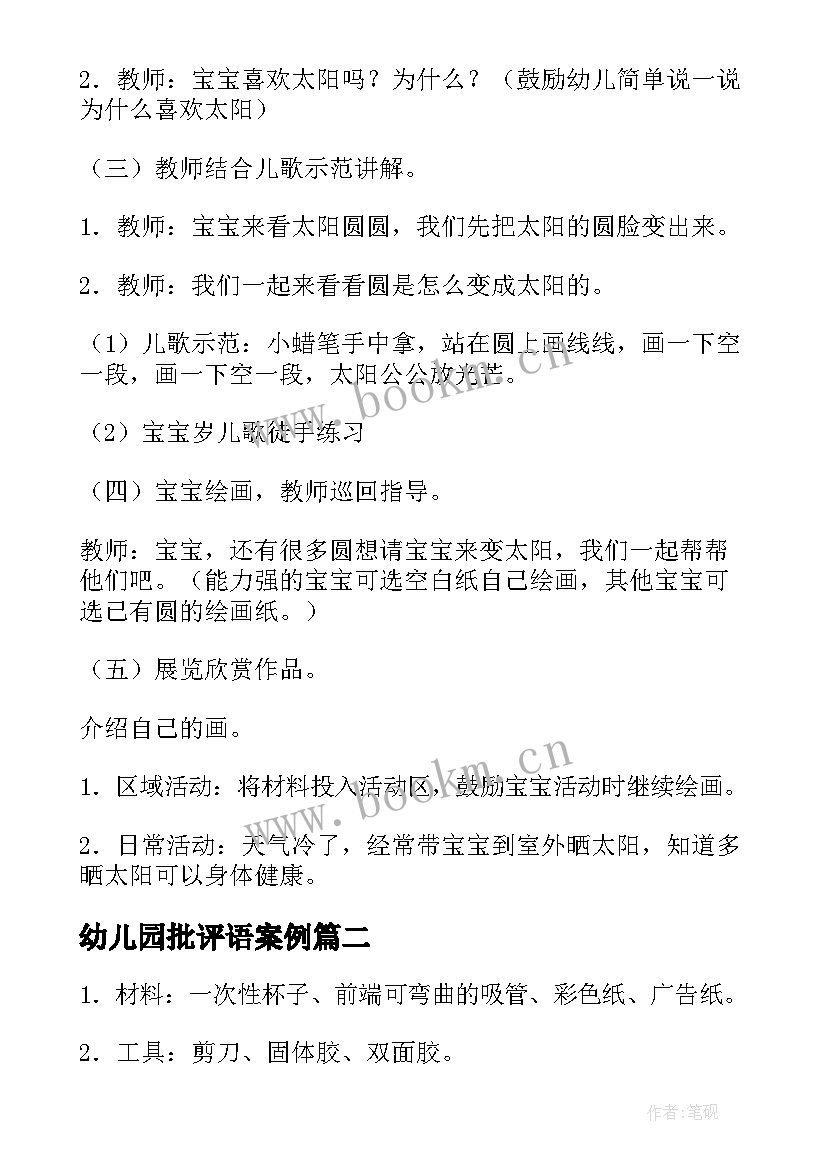 2．教师：宝宝喜欢太阳吗？为什么？（鼓励幼儿简单说一说为什么喜欢太阳）

（三）教师结合儿歌示范讲解。

1．教师：宝宝来看太阳圆圆，我们先把太阳的圆脸变出来。

2．教师：我们一起来看看圆是怎么变成太阳的。

（1）儿歌示范：小蜡笔手中拿，站在圆上画线线，画一下空一段，画一下空一段，太阳公公放光芒。

（2）宝宝岁儿歌徒手练习

（四）宝宝绘画，教师巡回指导。

教师：宝宝，还有很多圆想请宝宝来变太阳，我们一起帮帮他们吧。（能力强的宝宝可选空白纸自己绘画，其他宝宝可选已有圆的绘画纸。）

（五）展览欣赏作品。

介绍自己的画。

1．区域活动：将材料投入活动区，鼓励宝宝活动时继续绘画。

2．日常活动：天气冷了，经常带宝宝到室外晒太阳，知道多晒太阳可以身体健康。

幼儿园批评语案例篇二

1．材料：一次性杯子、前端可弯曲的吸管、彩色纸、广告纸。

2．工具：剪刀、固体胶、双面胶。

www.bookm.cn

www.bookm.cn

作者:笔砚